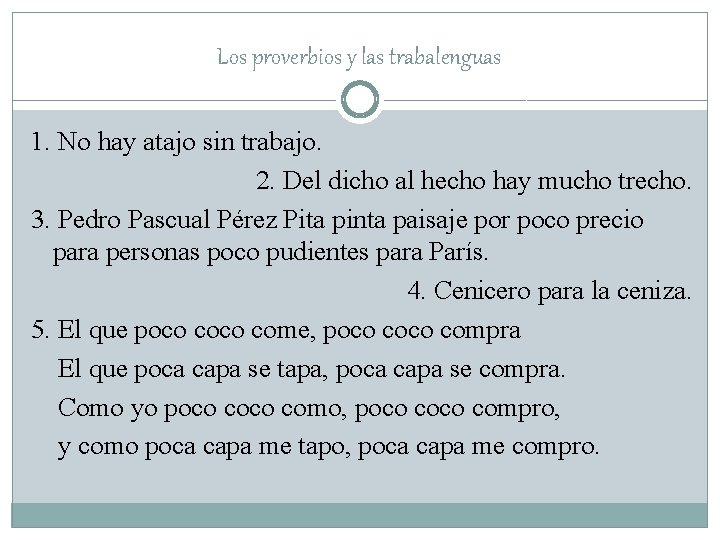 Los proverbios y las trabalenguas

1. No hay atajo sin trabajo.

2. Del dicho al hecho hay mucho trecho.

3. Pedro Pascual Pérez Pita pinta paisaje por poco precio para personas poco pudientes para París.

4. Cenicero para la ceniza.

5. El que poco coco come, poco coco compra
El que poca capa se tapa, poca capa se compra.
Como yo poco coco como, poco coco compro,
y como poca capa me tapo, poca capa me compro.